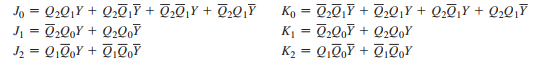 $J_0 = Q_2Q_1Y + Q_2\overline{Q}_1\overline{Y} + \overline{Q}_2\overline{Q}_1Y + \overline{Q}_2Q_1\overline{Y}$

$J_1 = \overline{Q}_2Q_0Y + Q_2Q_0\overline{Y}$

$J_2 = Q_1\overline{Q}_0Y + \overline{Q}_1\overline{Q}_0\overline{Y}$

$K_0 = \overline{Q}_2\overline{Q}_1\overline{Y} + \overline{Q}_2Q_1Y + Q_2\overline{Q}_1Y + Q_2Q_1\overline{Y}$

$K_1 = \overline{Q}_2Q_0\overline{Y} + Q_2Q_0Y$

$K_2 = Q_1\overline{Q}_0\overline{Y} + \overline{Q}_1\overline{Q}_0Y$